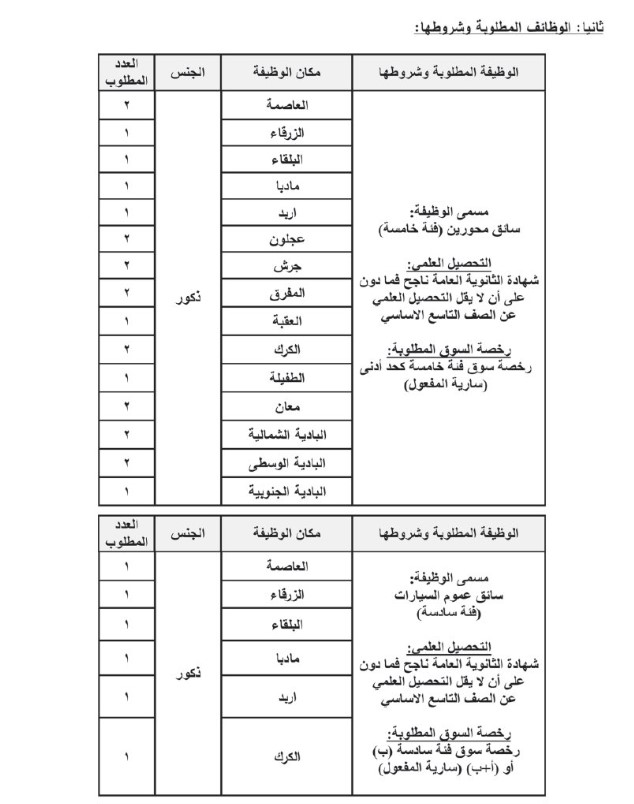 ثانيا: الوظائف المطلوبة وشروطها:

| الوظيفة المطلوبة وشروطها | مكان الوظيفة | الجنس | العدد المطلوب |
|---|---|---|---|
| مسمى الوظيفة: سائق محورين (فئة خامسة) التحصيل العلمي: شهادة الثانوية العامة ناجح فما دون على أن لا يقل التحصيل العلمي عن الصف التاسع الاساسي رخصة السوق المطلوبة: رخصة سوق فئة خامسة كحد أدنى (سارية المفعول) | العاصمة | ذكور | ٢ |
| | الزرقاء | | ١ |
| | البلقاء | | ١ |
| | مادبا | | ١ |
| | اربد | | ١ |
| | عجلون | | ٢ |
| | جرش | | ٢ |
| | المفرق | | ٢ |
| | العقبة | | ١ |
| | الكرك | | ٢ |
| | الطفيلة | | ١ |
| | معان | | ٢ |
| | البادية الشمالية | | ٢ |
| | البادية الوسطى | | ٢ |
| | البادية الجنوبية | | ١ |

| الوظيفة المطلوبة وشروطها | مكان الوظيفة | الجنس | العدد المطلوب |
|---|---|---|---|
| مسمى الوظيفة: سائق عموم السيارات (فئة سادسة) التحصيل العلمي: شهادة الثانوية العامة ناجح فما دون على أن لا يقل التحصيل العلمي عن الصف التاسع الاساسي رخصة السوق المطلوبة: رخصة سوق فئة سادسة (ب) أو (أ+ب) (سارية المفعول) | العاصمة | ذكور | ١ |
| | الزرقاء | | ١ |
| | البلقاء | | ١ |
| | مادبا | | ١ |
| | اربد | | ١ |
| | الكرك | | ١ |